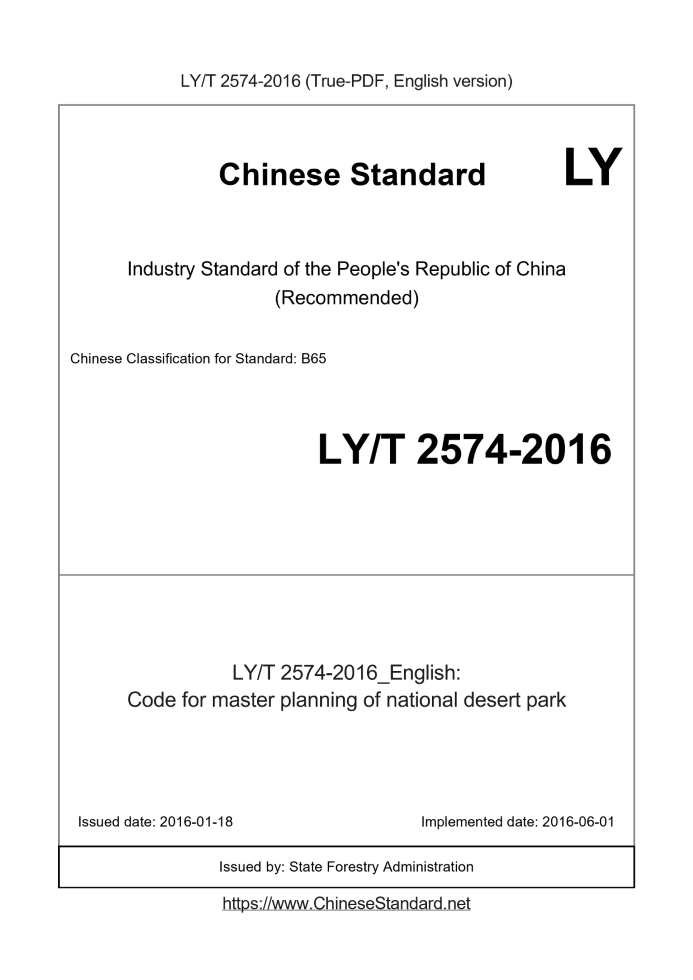 LY/T 2574-2016 (True-PDF, English version)

Chinese Standard LY

Industry Standard of the People's Republic of China (Recommended)

Chinese Classification for Standard: B65

LY/T 2574-2016

LY/T 2574-2016_English: Code for master planning of national desert park

Issued date: 2016-01-18

Implemented date: 2016-06-01

Issued by: State Forestry Administration

https://www.ChineseStandard.net